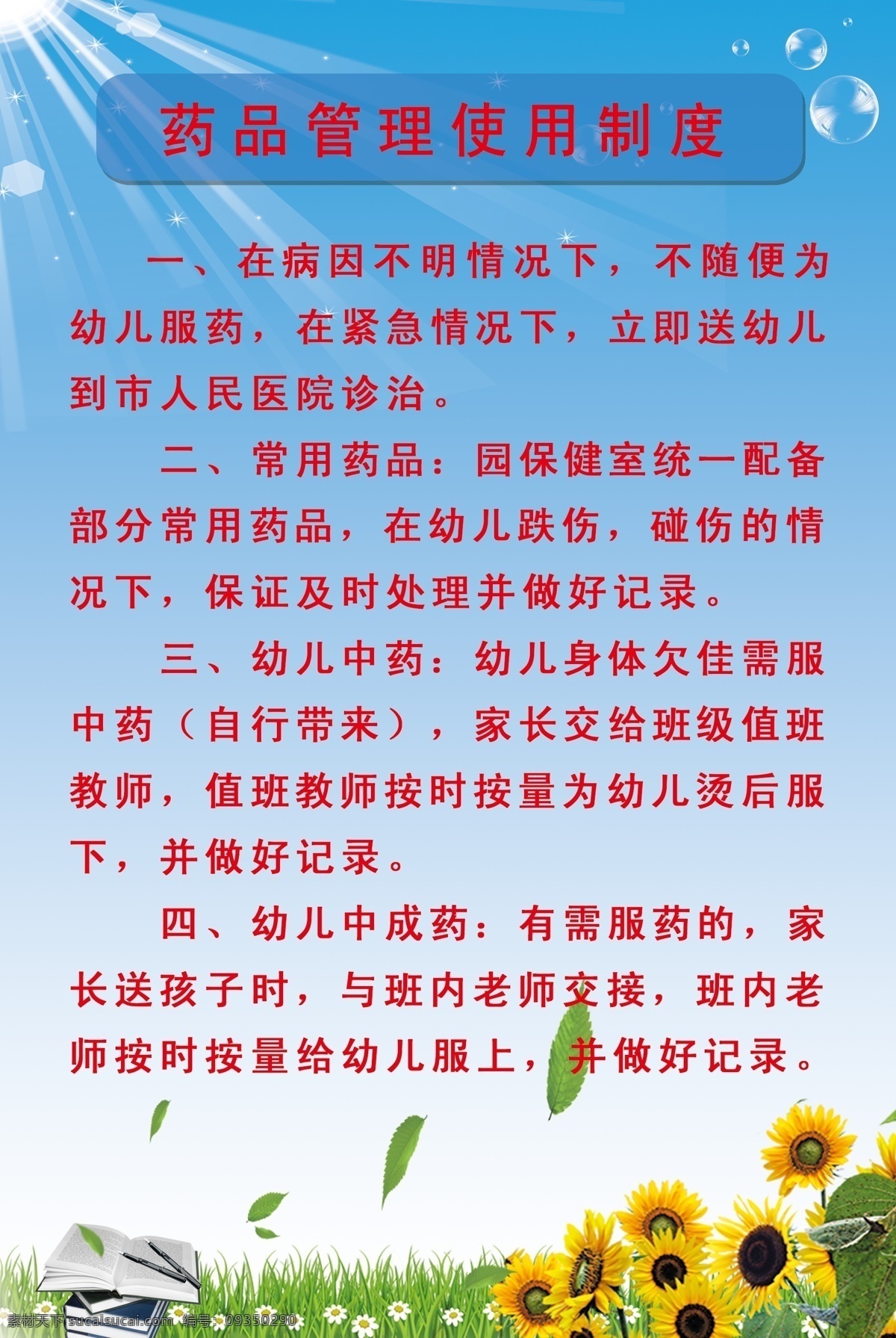 药品管理使用制度

一、在病因不明情况下，不随便为幼儿服药，在紧急情况下，立即送幼儿到市人民医院诊治。

二、常用药品：园保健室统一配备部分常用药品，在幼儿跌伤，碰伤的情况下，保证及时处理并做好记录。

三、幼儿中药：幼儿身体欠佳需服中药（自行带来），家长交给班级值班教师，值班教师按时按量为幼儿烫后服下，并做好记录。

四、幼儿中成药：有需服药的，家长送孩子时，与班内老师交接，班内老师按时按量给幼儿服上，并做好记录。

素材天下 sucaisucai.com 编号：09350290